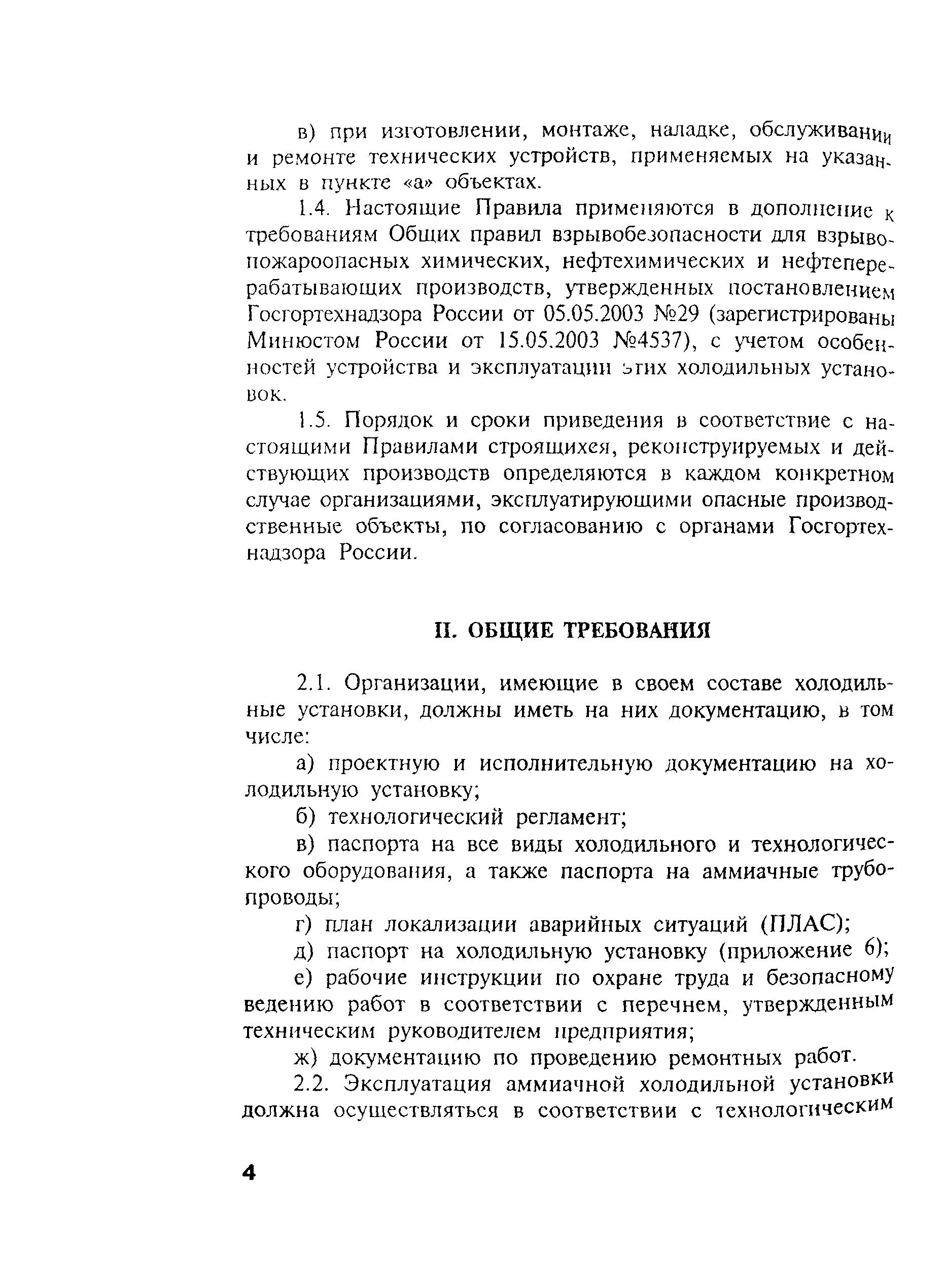 в) при изготовлении, монтаже, наладке, обслуживании и ремонте технических устройств, применяемых на указанных в пункте «а» объектах.

1.4. Настоящие Правила применяются в дополнение к требованиям Общих правил взрывобезопасности для взрывопожароопасных химических, нефтехимических и нефтеперерабатывающих производств, утвержденных постановлением Госгортехнадзора России от 05.05.2003 №29 (зарегистрированы Минюстом России от 15.05.2003 №4537), с учетом особенностей устройства и эксплуатации этих холодильных установок.

1.5. Порядок и сроки приведения в соответствие с настоящими Правилами строящихся, реконструируемых и действующих производств определяются в каждом конкретном случае организациями, эксплуатирующими опасные производственные объекты, по согласованию с органами Госгортехнадзора России.

II. ОБЩИЕ ТРЕБОВАНИЯ

2.1. Организации, имеющие в своем составе холодильные установки, должны иметь на них документацию, в том числе:

а) проектную и исполнительную документацию на холодильную установку;

б) технологический регламент;

в) паспорта на все виды холодильного и технологического оборудования, а также паспорта на аммиачные трубопроводы;

г) план локализации аварийных ситуаций (ПЛАС);

д) паспорт на холодильную установку (приложение 6);

е) рабочие инструкции по охране труда и безопасному ведению работ в соответствии с перечнем, утвержденным техническим руководителем предприятия;

ж) документацию по проведению ремонтных работ.

2.2. Эксплуатация аммиачной холодильной установки должна осуществляться в соответствии с технологическим

4